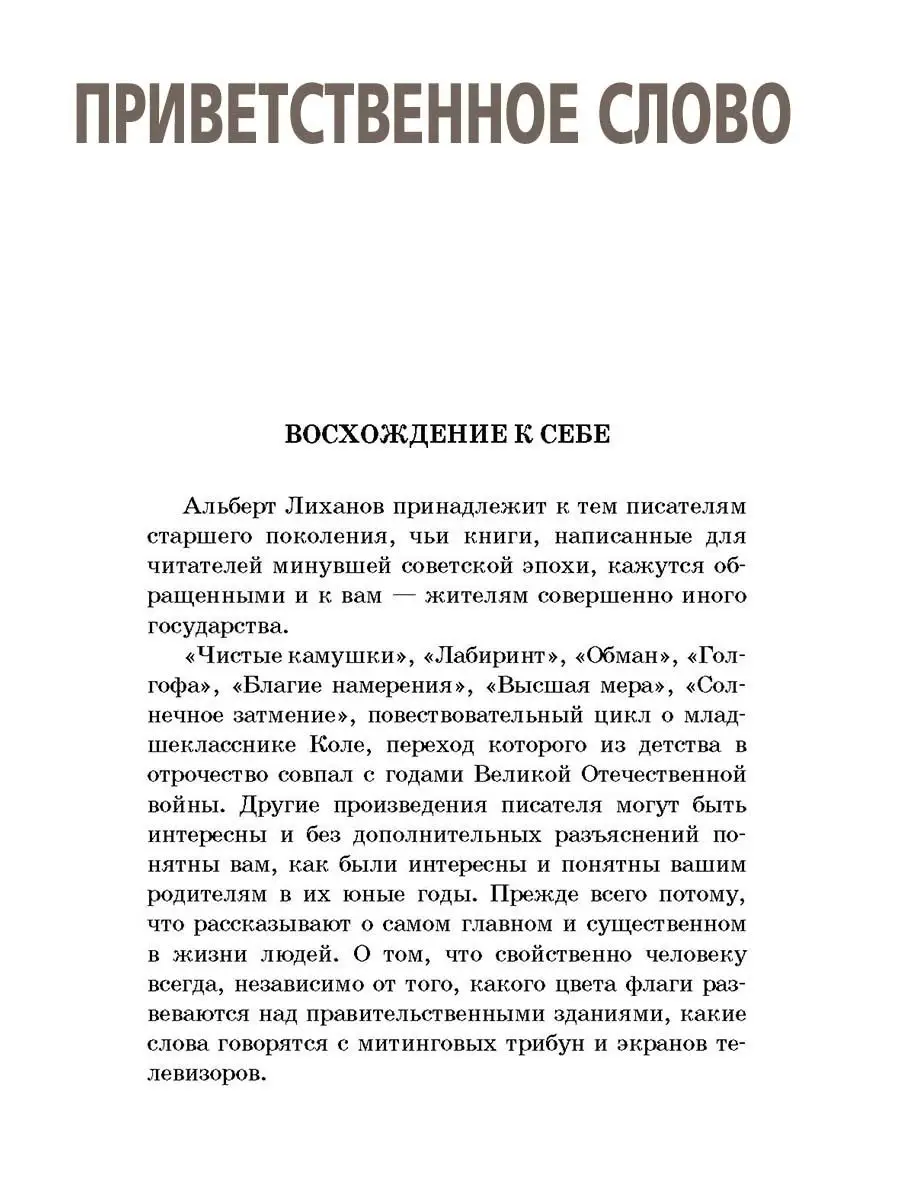 ПРИВЕТСТВЕННОЕ СЛОВО

ВОСХОЖДЕНИЕ К СЕБЕ

Альберт Лиханов принадлежит к тем писателям старшего поколения, чьи книги, написанные для читателей минувшей советской эпохи, кажутся обращенными и к вам — жителям совершенно иного государства.

«Чистые камушки», «Лабиринт», «Обман», «Голгофа», «Благие намерения», «Высшая мера», «Солнечное затмение», повествовательный цикл о младшекласснике Коле, переход которого из детства в отрочество совпал с годами Великой Отечественной войны. Другие произведения писателя могут быть интересны и без дополнительных разъяснений понятны вам, как были интересны и понятны вашим родителям в их юные годы. Прежде всего потому, что рассказывают о самом главном и существенном в жизни людей. О том, что свойственно человеку всегда, независимо от того, какого цвета флаги развеваются над правительственными зданиями, какие слова говорятся с митинговых трибун и экранов телевизоров.